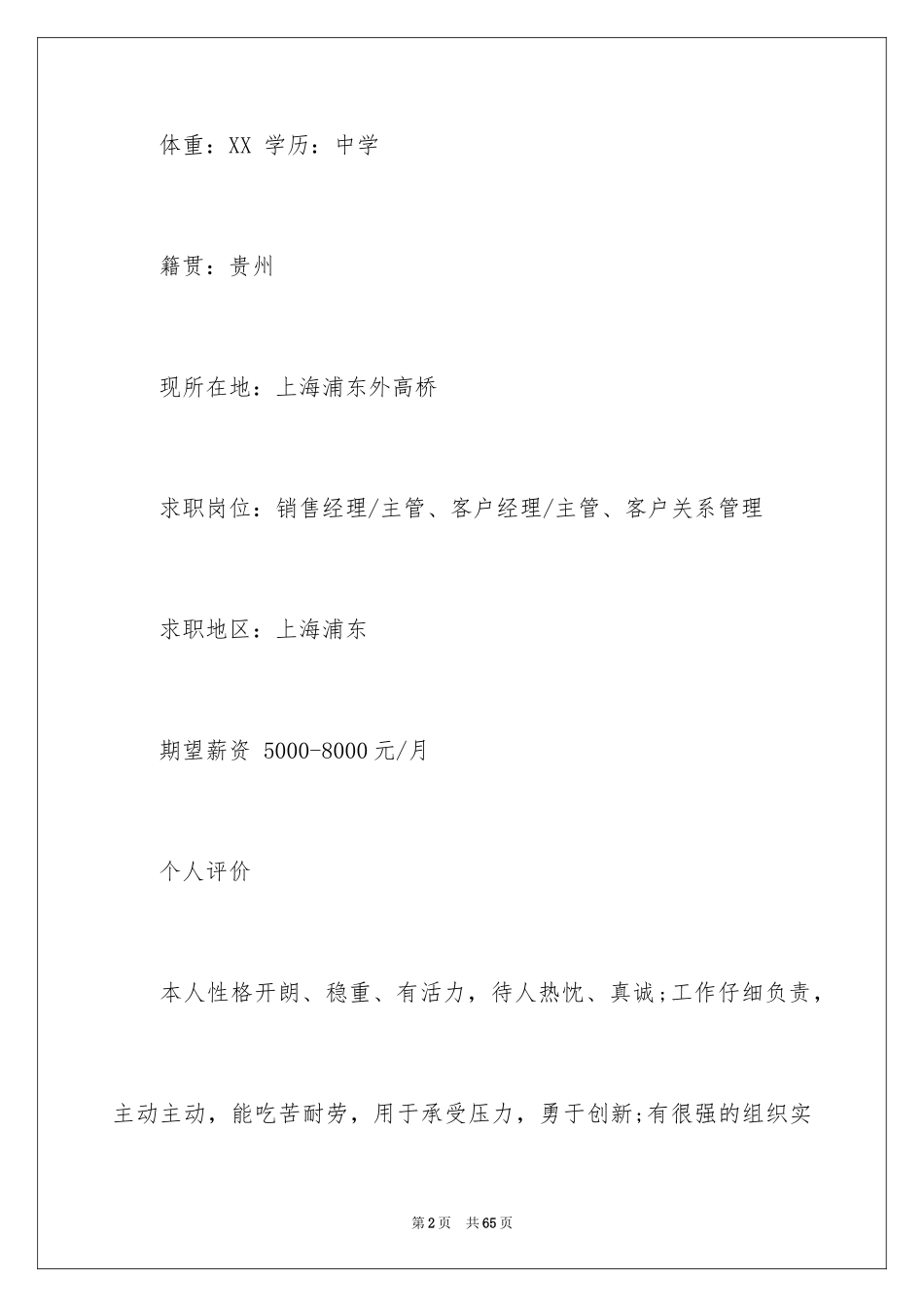 体重：XX 学历：中学

籍贯：贵州

现所在地：上海浦东外高桥

求职岗位：销售经理/主管、客户经理/主管、客户关系管理

求职地区：上海浦东

期望薪资 5000-8000 元/月

个人评价

本人性格开朗、稳重、有活力，待人热忱、真诚;工作仔细负责，主动主动，能吃苦耐劳，用于承受压力，勇于创新;有很强的组织实

第 2 页　共 65 页